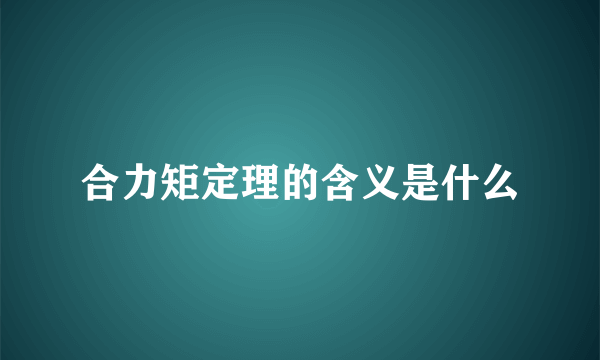 合力矩定理的含义是什么